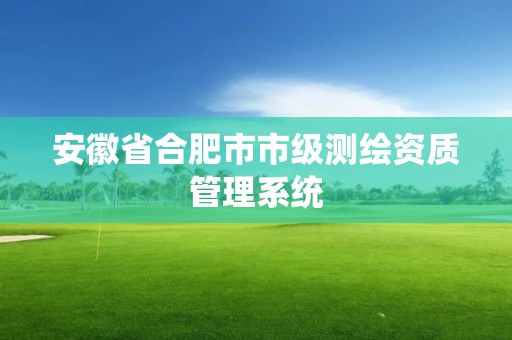 安徽省合肥市市级测绘资质管理系统